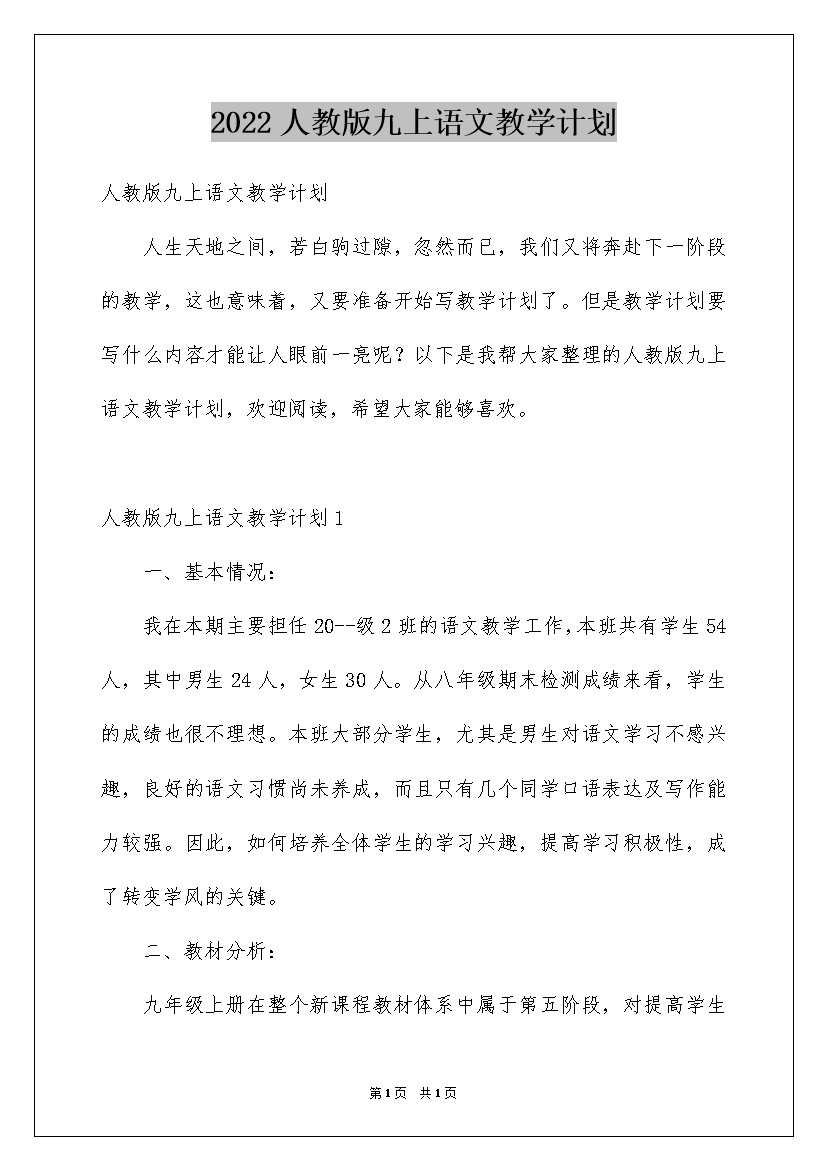 2022 人教版九上语文教学计划

人教版九上语文教学计划

人生天地之间，若白驹过隙，忽然而已，我们又将奔赴下一阶段的教学，这也意味着，又要准备开始写教学计划了。但是教学计划要写什么内容才能让人眼前一亮呢？以下是我帮大家整理的人教版九上语文教学计划，欢迎阅读，希望大家能够喜欢。

人教版九上语文教学计划 1

一、基本情况：

我在本期主要担任 20--级 2 班的语文教学工作，本班共有学生 54 人，其中男生 24 人，女生 30 人。从八年级期末检测成绩来看，学生的成绩也很不理想。本班大部分学生，尤其是男生对语文学习不感兴趣，良好的语文习惯尚未养成，而且只有几个同学口语表达及写作能力较强。因此，如何培养全体学生的学习兴趣，提高学习积极性，成了转变学风的关键。

二、教材分析：

九年级上册在整个新课程教材体系中属于第五阶段，对提高学生

第 1 页 共 1 页